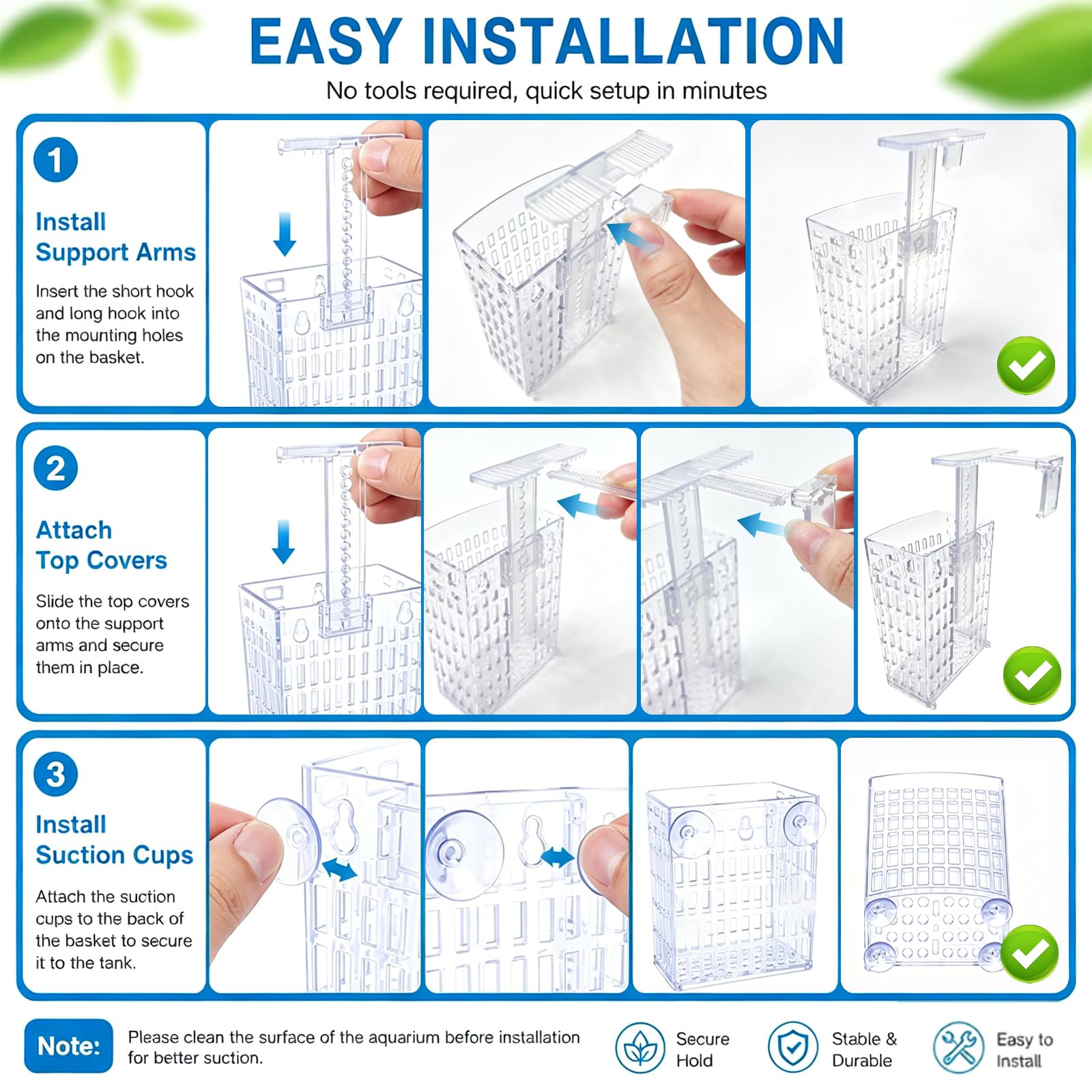 EASY INSTALLATION

No tools required, quick setup in minutes

1

Install Support Arms

Insert the short hook and long hook into the mounting holes on the basket.

2

Attach Top Covers

Slide the top covers onto the support arms and secure them in place.

3

Install Suction Cups

Attach the suction cups to the back of the basket to secure it to the tank.

Note:

Please clean the surface of the aquarium before installation for better suction.

Secure Hold

Stable & Durable

Easy to Install